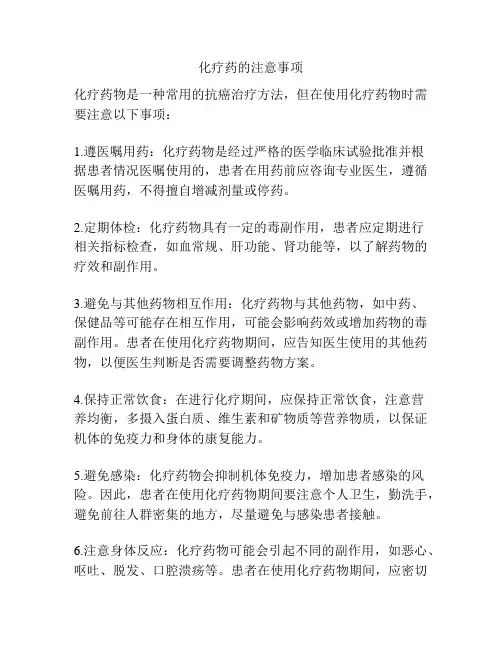 化疗药的注意事项

化疗药物是一种常用的抗癌治疗方法，但在使用化疗药物时需要注意以下事项：

1.遵医嘱用药：化疗药物是经过严格的医学临床试验批准并根据患者情况医嘱使用的，患者在用药前应咨询专业医生，遵循医嘱用药，不得擅自增减剂量或停药。

2.定期体检：化疗药物具有一定的毒副作用，患者应定期进行相关指标检查，如血常规、肝功能、肾功能等，以了解药物的疗效和副作用。

3.避免与其他药物相互作用：化疗药物与其他药物，如中药、保健品等可能存在相互作用，可能会影响药效或增加药物的毒副作用。患者在使用化疗药物期间，应告知医生使用的其他药物，以便医生判断是否需要调整药物方案。

4.保持正常饮食：在进行化疗期间，应保持正常饮食，注意营养均衡，多摄入蛋白质、维生素和矿物质等营养物质，以保证机体的免疫力和身体的康复能力。

5.避免感染：化疗药物会抑制机体免疫力，增加患者感染的风险。因此，患者在使用化疗药物期间要注意个人卫生，勤洗手，避免前往人群密集的地方，尽量避免与感染患者接触。

6.注意身体反应：化疗药物可能会引起不同的副作用，如恶心、呕吐、脱发、口腔溃疡等。患者在使用化疗药物期间，应密切